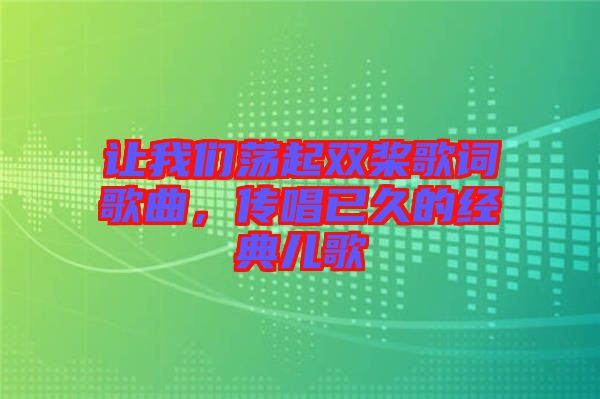 让我们荡起双桨歌词歌曲，传唱已久的经典儿歌